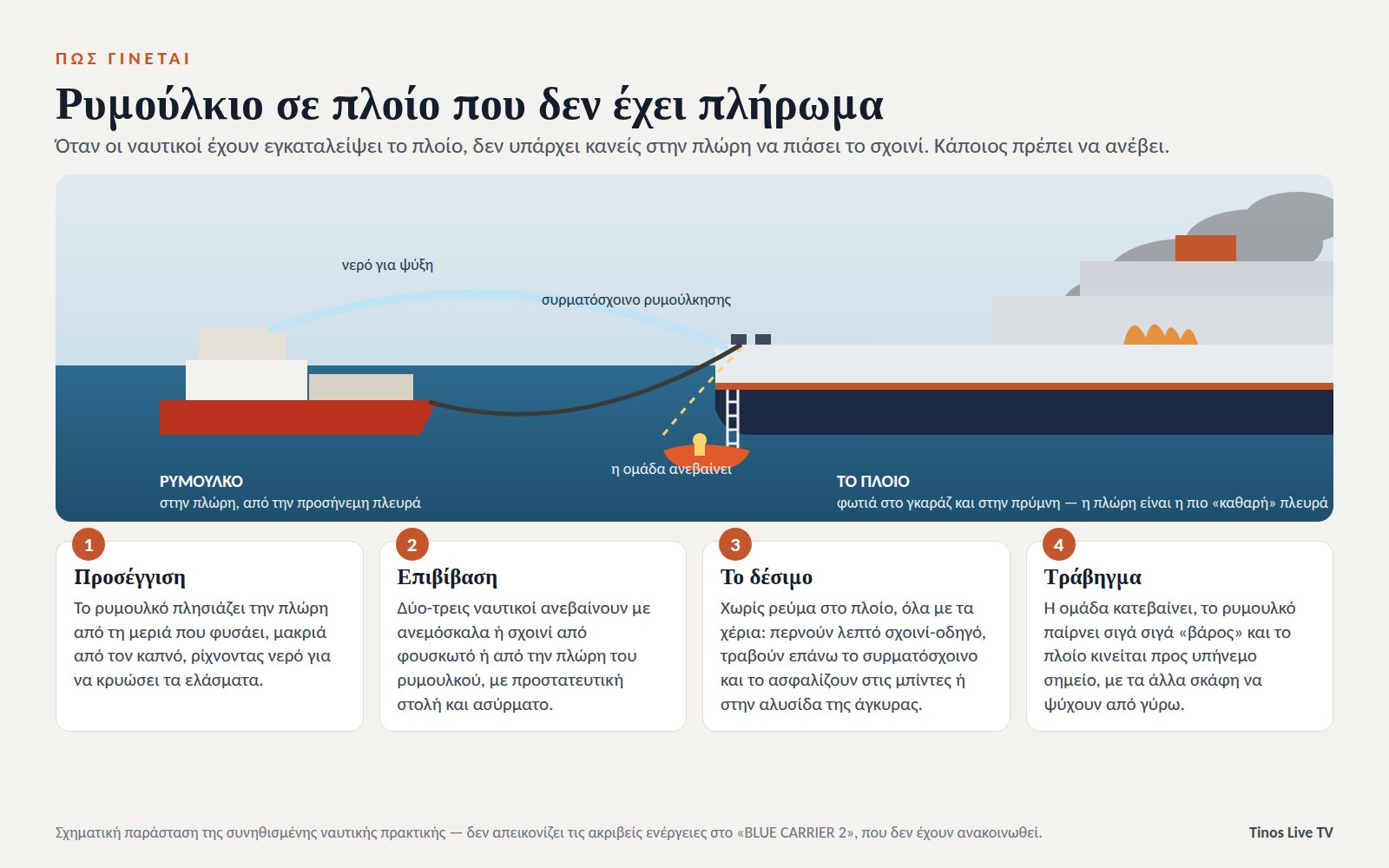 ΠΩΣ ΓΙΝΕΤΑΙ

Ρυμούλκιο σε πλοίο που δεν έχει πλήρωμα

Όταν οι ναυτικοί έχουν εγκαταλείψει το πλοίο, δεν υπάρχει κανείς στην πλώρη να πιάσει το σχοινί. Κάποιος πρέπει να ανέβει.

νερό για ψύξη

συρματόσχοινο ρυμούλκησης

η ομάδα ανεβαίνει

ΡΥΜΟΥΛΚΟ
στην πλώρη, από την προσήνεμη πλευρά

ΤΟ ΠΛΟΙΟ
φωτιά στο γκαράζ και στην πρύμνη — η πλώρη είναι η πιο «καθαρή» πλευρά

1
Προσέγγιση
Το ρυμουλκό πλησιάζει την πλώρη από τη μεριά που φυσάει, μακριά από τον καπνό, ρίχνοντας νερό για να κρυώσει τα ελάσματα.

2
Επιβίβαση
Δύο-τρεις ναυτικοί ανεβαίνουν με ανεμόσκαλα ή σχοινί από φουσκωτό ή από την πλώρη του ρυμουλκού, με προστατευτική στολή και ασύρματο.

3
Το δέσιμο
Χωρίς ρεύμα στο πλοίο, όλα με τα χέρια: περνούν λεπτό σχοινί-οδηγό, τραβούν επάνω το συρματόσχοινο και το ασφαλίζουν στις μπίντες ή στην αλυσίδα της άγκυρας.

4
Τράβηγμα
Η ομάδα κατεβαίνει, το ρυμουλκό παίρνει σιγά σιγά «βάρος» και το πλοίο κινείται προς υπήνεμο σημείο, με τα άλλα σκάφη να ψύχουν από γύρω.

Σχηματική παράσταση της συνηθισμένης ναυτικής πρακτικής — δεν απεικονίζει τις ακριβείς ενέργειες στο «BLUE CARRIER 2», που δεν έχουν ανακοινωθεί.

Tinos Live TV